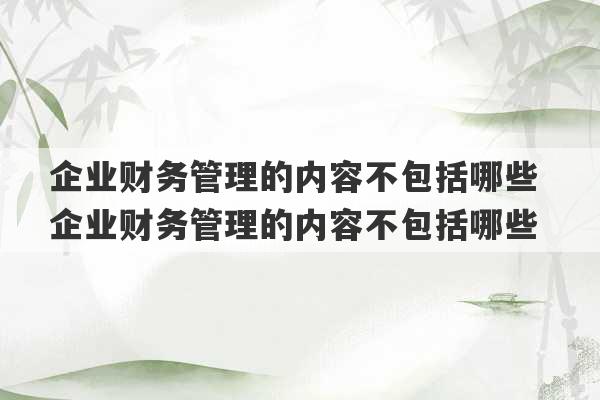 企业财务管理的内容不包括哪些
企业财务管理的内容不包括哪些